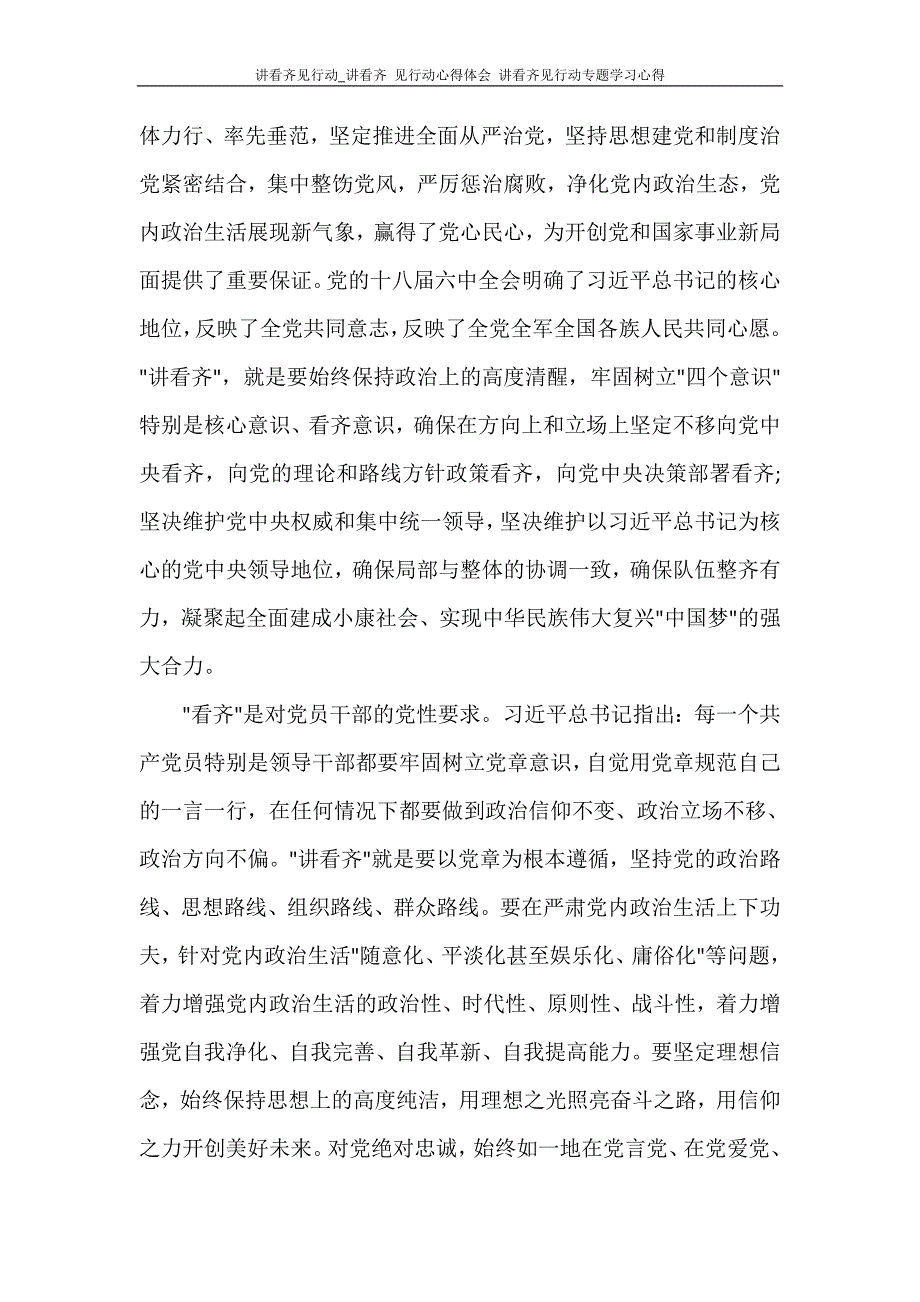 讲看齐见行动_讲看齐 见行动心得体会 讲看齐见行动专题学习心得

体力行、率先垂范，坚定推进全面从严治党，坚持思想建党和制度治党紧密结合，集中整饬党风，严厉惩治腐败，净化党内政治生态，党内政治生活展现新气象，赢得了党心民心，为开创党和国家事业新局面提供了重要保证。党的十八届六中全会明确了习近平总书记的核心地位，反映了全党共同意志，反映了全党全军全国各族人民共同心愿。"讲看齐"，就是要始终保持政治上的高度清醒，牢固树立"四个意识"特别是核心意识、看齐意识，确保在方向上和立场上坚定不移向党中央看齐，向党的理论和路线方针政策看齐，向党中央决策部署看齐;坚决维护党中央权威和集中统一领导，坚决维护以习近平总书记为核心的党中央领导地位，确保局部与整体的协调一致，确保队伍整齐有力，凝聚起全面建成小康社会、实现中华民族伟大复兴"中国梦"的强大合力。

"看齐"是对党员干部的党性要求。习近平总书记指出：每一个共产党员特别是领导干部都要牢固树立党章意识，自觉用党章规范自己的一言一行，在任何情况下都要做到政治信仰不变、政治立场不移、政治方向不偏。"讲看齐"就是要以党章为根本遵循，坚持党的政治路线、思想路线、组织路线、群众路线。要在严肃党内政治生活上下功夫，针对党内政治生活"随意化、平淡化甚至娱乐化、庸俗化"等问题，着力增强党内政治生活的政治性、时代性、原则性、战斗性，着力增强党自我净化、自我完善、自我革新、自我提高能力。要坚定理想信念，始终保持思想上的高度纯洁，用理想之光照亮奋斗之路，用信仰之力开创美好未来。对党绝对忠诚，始终如一地在党言党、在党爱党、